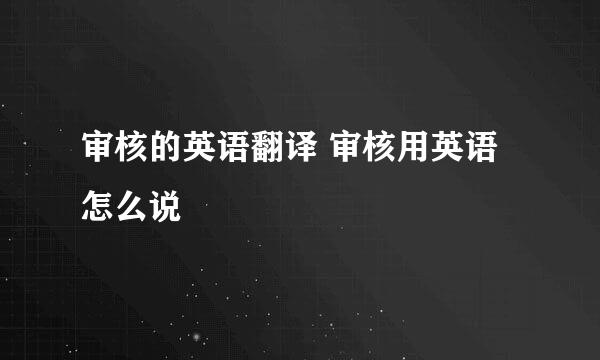 审核的英语翻译 审核用英语怎么说